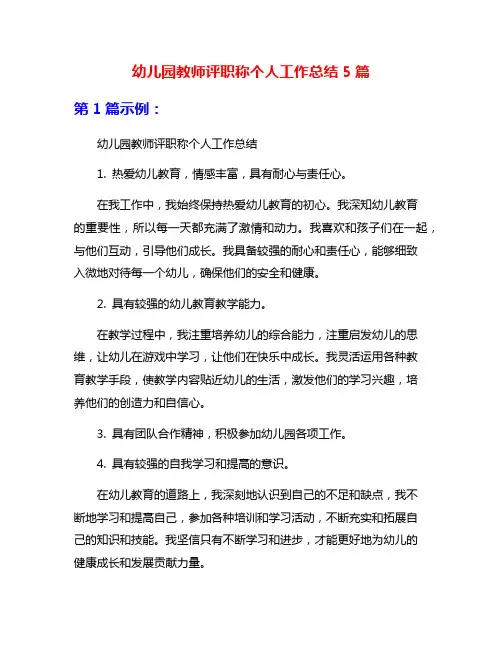 幼儿园教师评职称个人工作总结 5 篇

第 1 篇示例：

幼儿园教师评职称个人工作总结

1. 热爱幼儿教育，情感丰富，具有耐心与责任心。

在我工作中，我始终保持热爱幼儿教育的初心。我深知幼儿教育的重要性，所以每一天都充满了激情和动力。我喜欢和孩子们在一起，与他们互动，引导他们成长。我具备较强的耐心和责任心，能够细致入微地对待每一个幼儿，确保他们的安全和健康。

2. 具有较强的幼儿教育教学能力。

在教学过程中，我注重培养幼儿的综合能力，注重启发幼儿的思维，让幼儿在游戏中学习，让他们在快乐中成长。我灵活运用各种教育教学手段，使教学内容贴近幼儿的生活，激发他们的学习兴趣，培养他们的创造力和自信心。

3. 具有团队合作精神，积极参加幼儿园各项工作。

4. 具有较强的自我学习和提高的意识。

在幼儿教育的道路上，我深刻地认识到自己的不足和缺点，我不断地学习和提高自己，参加各种培训和学习活动，不断充实和拓展自己的知识和技能。我坚信只有不断学习和进步，才能更好地为幼儿的健康成长和发展贡献力量。